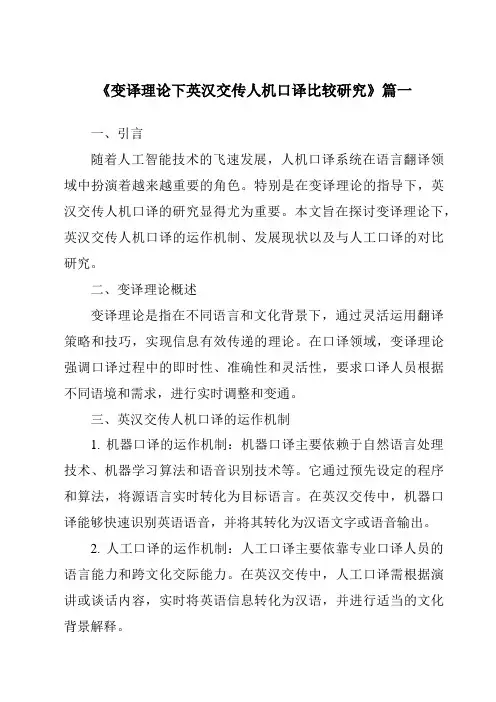 《变译理论下英汉交传人机口译比较研究》篇一

一、引言

随着人工智能技术的飞速发展，人机口译系统在语言翻译领域中扮演着越来越重要的角色。特别是在变译理论的指导下，英汉交传人机口译的研究显得尤为重要。本文旨在探讨变译理论下，英汉交传人机口译的运作机制、发展现状以及与人工口译的对比研究。

二、变译理论概述

变译理论是指在不同语言和文化背景下，通过灵活运用翻译策略和技巧，实现信息有效传递的理论。在口译领域，变译理论强调口译过程中的即时性、准确性和灵活性，要求口译人员根据不同语境和需求，进行实时调整和变通。

三、英汉交传人机口译的运作机制

1. 机器口译的运作机制：机器口译主要依赖于自然语言处理技术、机器学习算法和语音识别技术等。它通过预先设定的程序和算法，将源语言实时转化为目标语言。在英汉交传中，机器口译能够快速识别英语语音，并将其转化为汉语文字或语音输出。

2. 人工口译的运作机制：人工口译主要依靠专业口译人员的语言能力和跨文化交际能力。在英汉交传中，人工口译需根据演讲或谈话内容，实时将英语信息转化为汉语，并进行适当的文化背景解释。